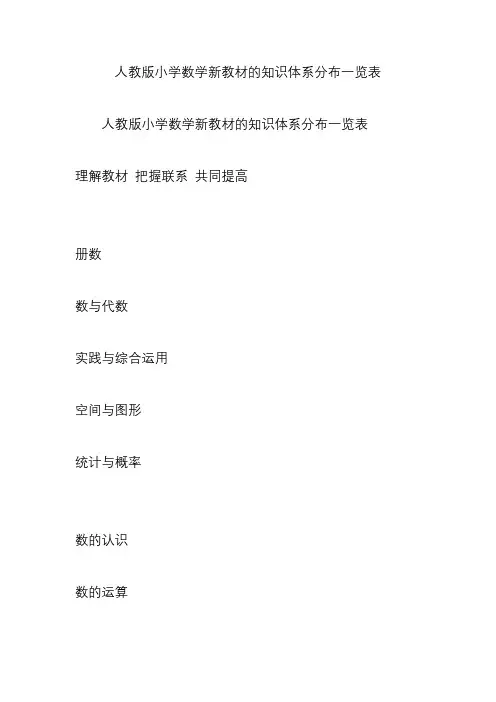 人教版小学数学新教材的知识体系分布一览表

人教版小学数学新教材的知识体系分布一览表

理解教材 把握联系 共同提高

册数

数与代数

实践与综合运用

空间与图形

统计与概率

数的认识

数的运算